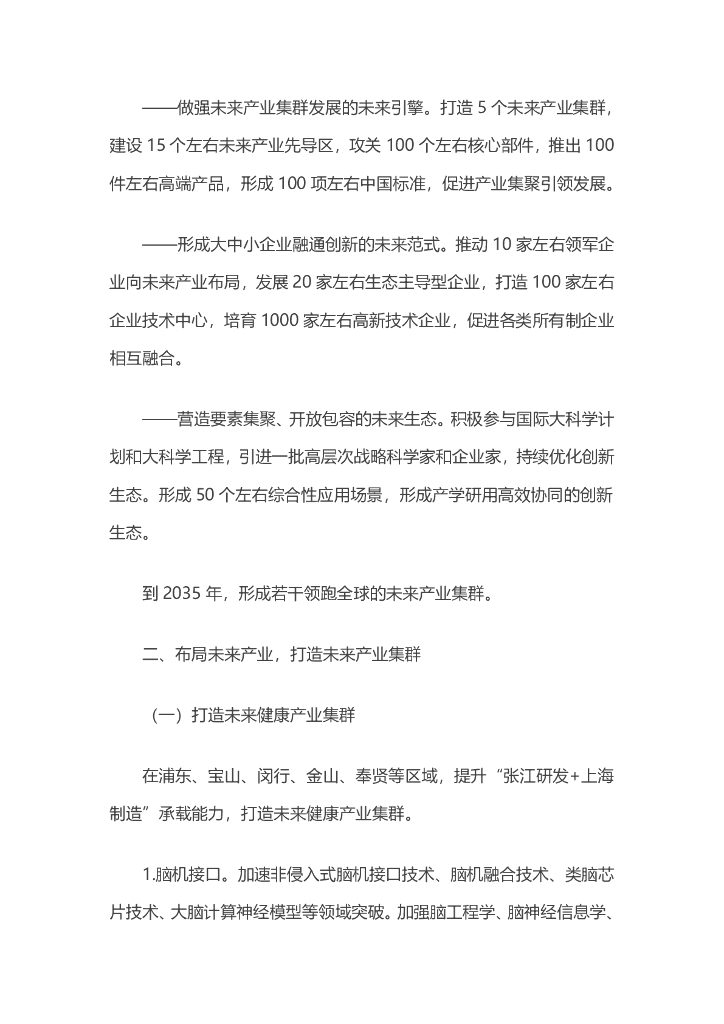 ——做强未来产业集群发展的未来引擎。打造 5 个未来产业集群，建设 15 个左右未来产业先导区，攻关 100 个左右核心部件，推出 100 件左右高端产品，形成 100 项左右中国标准，促进产业集聚引领发展。

——形成大中小企业融通创新的未来范式。推动 10 家左右领军企业向未来产业布局，发展 20 家左右生态主导型企业，打造 100 家左右企业技术中心，培育 1000 家左右高新技术企业，促进各类所有制企业相互融合。

——营造要素集聚、开放包容的未来生态。积极参与国际大科学计划和大科学工程，引进一批高层次战略科学家和企业家，持续优化创新生态。形成 50 个左右综合性应用场景，形成产学研用高效协同的创新生态。

到 2035 年，形成若干领跑全球的未来产业集群。

二、布局未来产业，打造未来产业集群

（一）打造未来健康产业集群

在浦东、宝山、闵行、金山、奉贤等区域，提升“张江研发+上海制造”承载能力，打造未来健康产业集群。

1.脑机接口。加速非侵入式脑机接口技术、脑机融合技术、类脑芯片技术、大脑计算神经模型等领域突破。加强脑工程学、脑神经信息学、